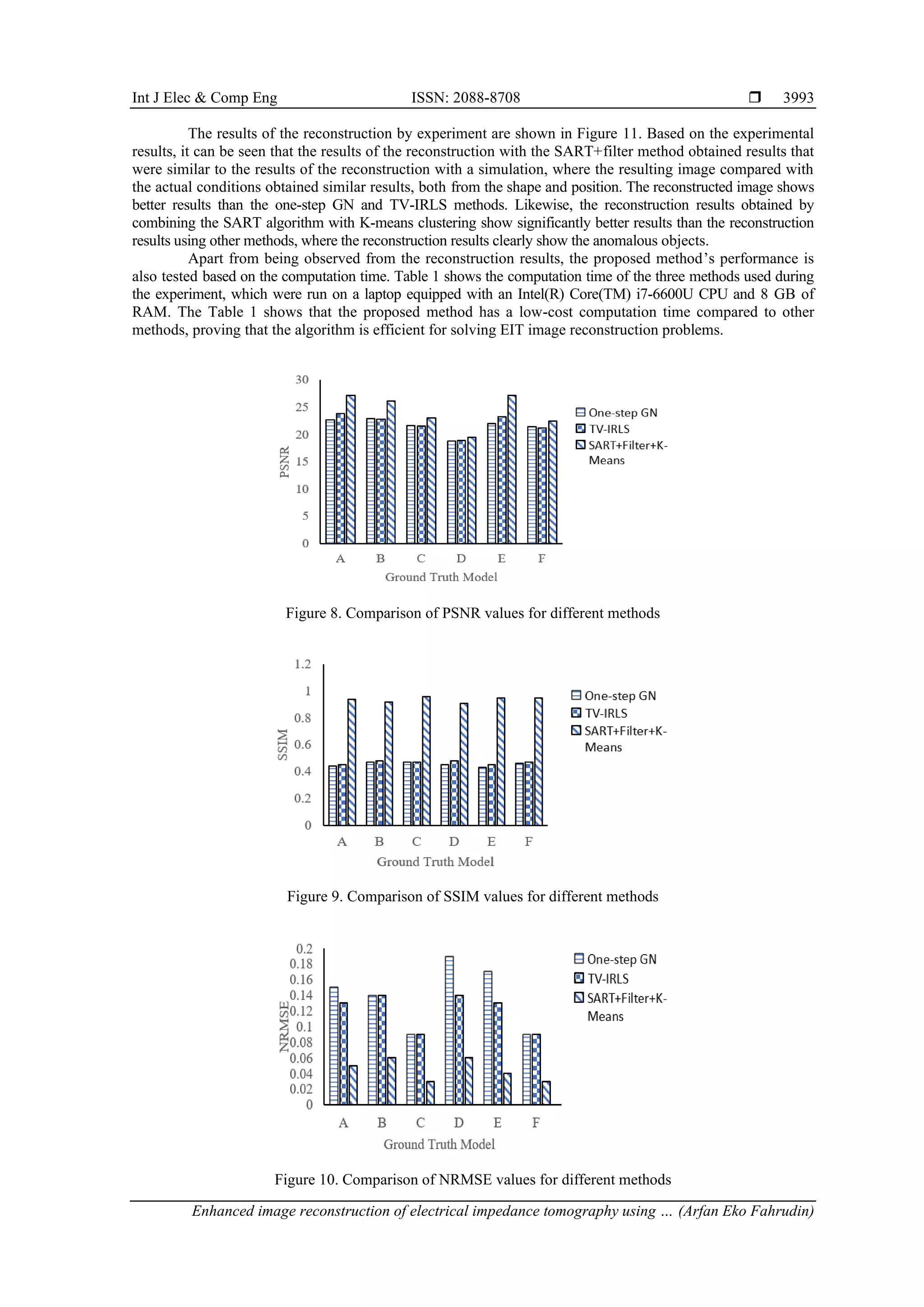 Int J Elec & Comp Eng ISSN: 2088-8708 ❒ 3993

The results of the reconstruction by experiment are shown in Figure 11. Based on the experimental results, it can be seen that the results of the reconstruction with the SART+filter method obtained results that were similar to the results of the reconstruction with a simulation, where the resulting image compared with the actual conditions obtained similar results, both from the shape and position. The reconstructed image shows better results than the one-step GN and TV-IRLS methods. Likewise, the reconstruction results obtained by combining the SART algorithm with K-means clustering show significantly better results than the reconstruction results using other methods, where the reconstruction results clearly show the anomalous objects.

Apart from being observed from the reconstruction results, the proposed method's performance is also tested based on the computation time. Table 1 shows the computation time of the three methods used during the experiment, which were run on a laptop equipped with an Intel(R) Core(TM) i7-6600U CPU and 8 GB of RAM. The Table 1 shows that the proposed method has a low-cost computation time compared to other methods, proving that the algorithm is efficient for solving EIT image reconstruction problems.

30
25
20
15
10
5
0
PSNR
A B C D E F
Ground Truth Model
One-step GN
TV-IRLS
SART+Filter+K-Means

Figure 8. Comparison of PSNR values for different methods

1.2
1
0.8
0.6
0.4
0.2
0
SSIM
A B C D E F
Ground Truth Model
One-step GN
TV-IRLS
SART+Filter+K-Means

Figure 9. Comparison of SSIM values for different methods

0.2
0.18
0.16
0.14
0.12
0.1
0.08
0.06
0.04
0.02
0
NRMSE
A B C D E F
Ground Truth Model
One-step GN
TV-IRLS
SART+Filter+K-Means

Figure 10. Comparison of NRMSE values for different methods

Enhanced image reconstruction of electrical impedance tomography using … (Arfan Eko Fahrudin)